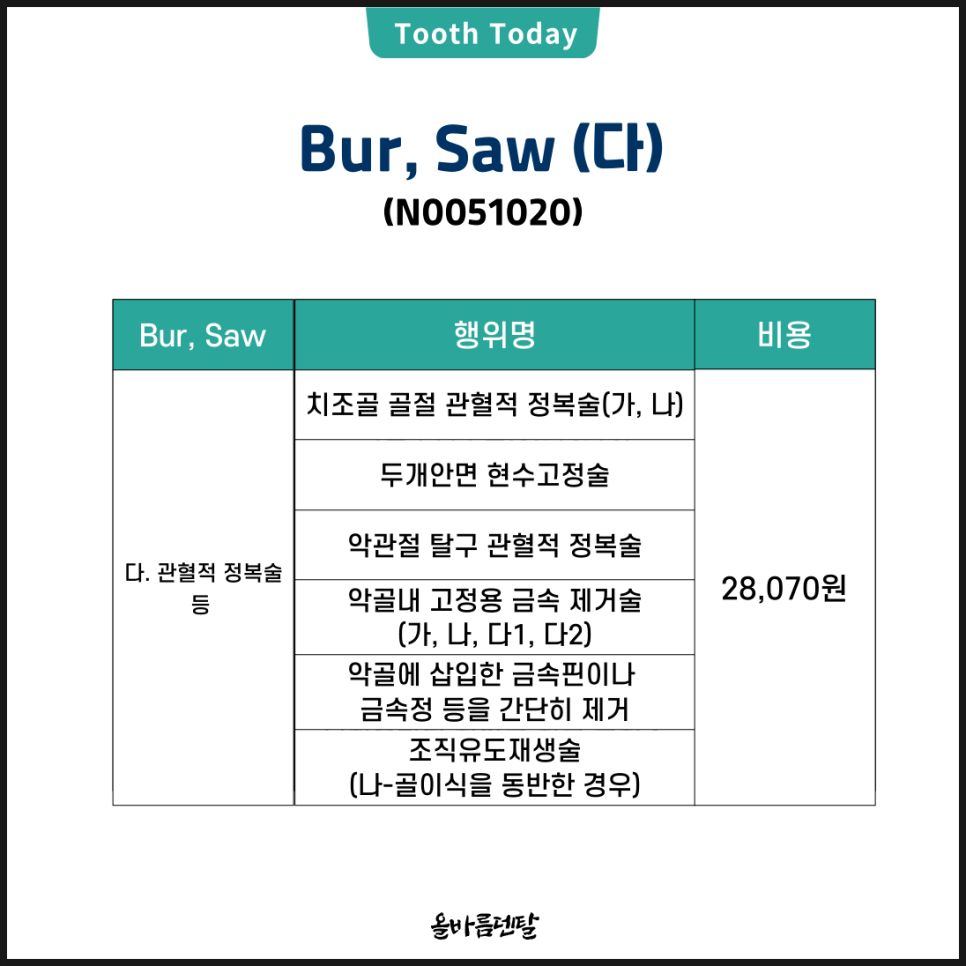 Tooth Today

Bur, Saw (다)
(N0051020)

| Bur, Saw | 행위명 | 비용 |
|---|---|---|
| 다. 관혈적 정복술 등 | 치조골 골절 관혈적 정복술(가, 나) | 28,070원 |
| | 두개안면 현수고정술 | |
| | 악관절 탈구 관혈적 정복술 | |
| | 악골내 고정용 금속 제거술 (가, 나, 다1, 다2) | |
| | 악골에 삽입한 금속핀이나 금속정 등을 간단히 제거 | |
| | 조직유도재생술 (나-골이식을 동반한 경우) | |

올바름덴탈